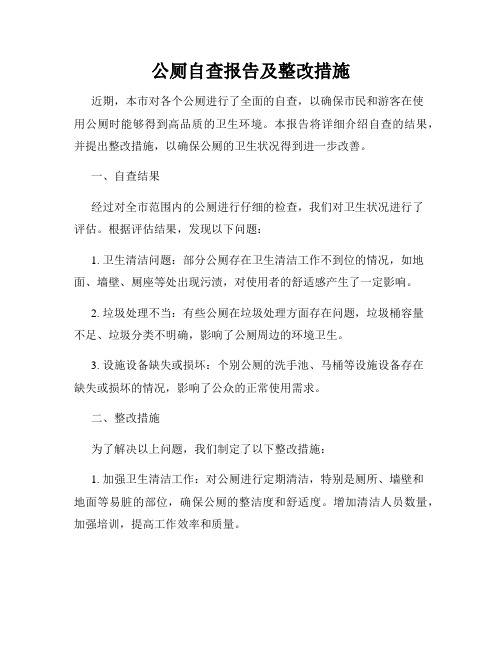 公厕自查报告及整改措施

近期，本市对各个公厕进行了全面的自查，以确保市民和游客在使用公厕时能够得到高品质的卫生环境。本报告将详细介绍自查的结果，并提出整改措施，以确保公厕的卫生状况得到进一步改善。

一、自查结果

经过对全市范围内的公厕进行仔细的检查，我们对卫生状况进行了评估。根据评估结果，发现以下问题：

1. 卫生清洁问题：部分公厕存在卫生清洁工作不到位的情况，如地面、墙壁、厕座等处出现污渍，对使用者的舒适感产生了一定影响。

2. 垃圾处理不当：有些公厕在垃圾处理方面存在问题，垃圾桶容量不足、垃圾分类不明确，影响了公厕周边的环境卫生。

3. 设施设备缺失或损坏：个别公厕的洗手池、马桶等设施设备存在缺失或损坏的情况，影响了公众的正常使用需求。

二、整改措施

为了解决以上问题，我们制定了以下整改措施：

1. 加强卫生清洁工作：对公厕进行定期清洁，特别是厕所、墙壁和地面等易脏的部位，确保公厕的整洁度和舒适度。增加清洁人员数量，加强培训，提高工作效率和质量。